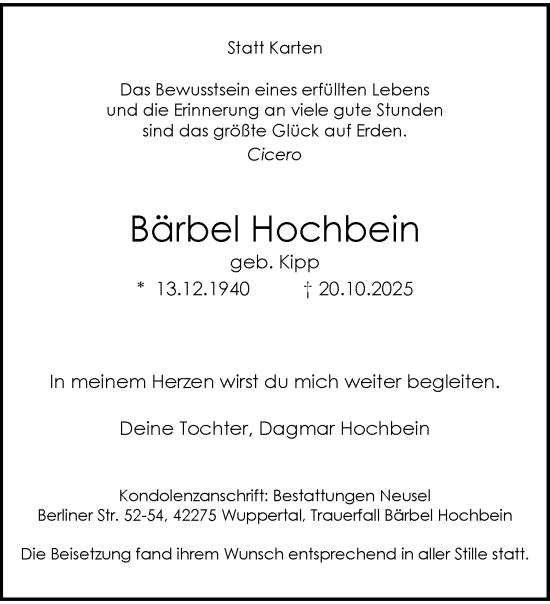 Statt Karten

Das Bewusstsein eines erfüllten Lebens
und die Erinnerung an viele gute Stunden
sind das größte Glück auf Erden.
Cicero

Bärbel Hochbein
geb. Kipp
* 13.12.1940 † 20.10.2025

In meinem Herzen wirst du mich weiter begleiten.

Deine Tochter, Dagmar Hochbein

Kondolenzanschrift: Bestattungen Neusel
Berliner Str. 52-54, 42275 Wuppertal, Trauerfall Bärbel Hochbein

Die Beisetzung fand ihrem Wunsch entsprechend in aller Stille statt.